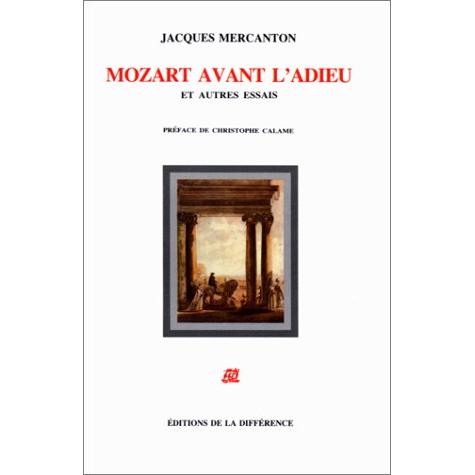 JACQUES MERCANTON

MOZART AVANT L'ADIEU

ET AUTRES ESSAIS

PRÉFACE DE CHRISTOPHE CALAME

ÉDITIONS DE LA DIFFÉRENCE